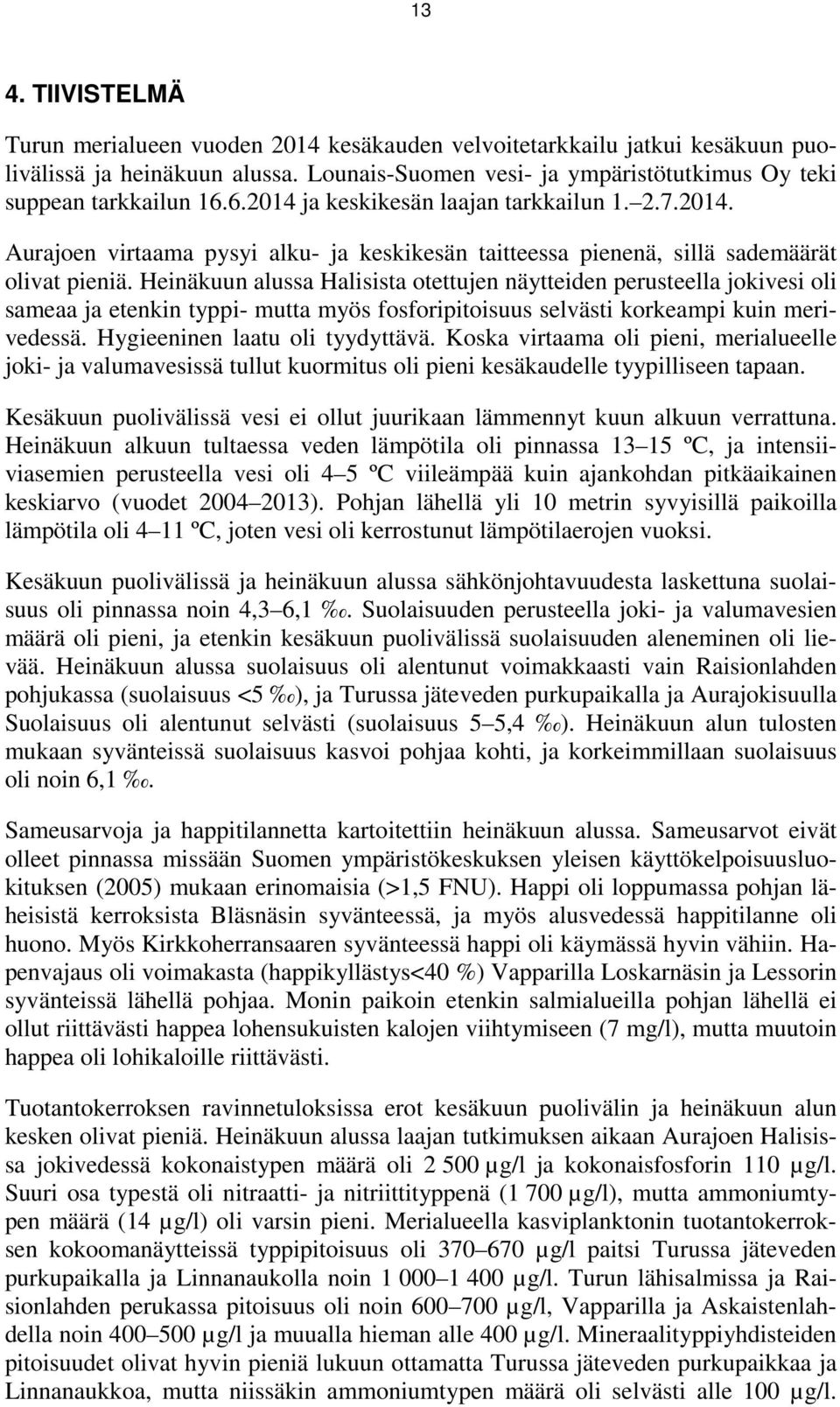 13

4. TIIVISTELMÄ

Turun merialueen vuoden 2014 kesäkauden velvoitetarkkailu jatkui kesäkuun puolivälissä ja heinäkuun alussa. Lounais-Suomen vesi- ja ympäristötutkimus Oy teki suppean tarkkailun 16.6.2014 ja keskikesän laajan tarkkailun 1.–2.7.2014.

Aurajoen virtaama pysyi alku- ja keskikesän taitteessa pienenä, sillä sademäärät olivat pieniä. Heinäkuun alussa Halisista otettujen näytteiden perusteella jokivesi oli sameaa ja etenkin typpi- mutta myös fosforipitoisuus selvästi korkeampi kuin merivedessä. Hygieeninen laatu oli tyydyttävä. Koska virtaama oli pieni, merialueelle joki- ja valumavesissä tullut kuormitus oli pieni kesäkaudelle tyypilliseen tapaan.

Kesäkuun puolivälissä vesi ei ollut juurikaan lämmennyt kuun alkuun verrattuna. Heinäkuun alkuun tultaessa veden lämpötila oli pinnassa 13–15 ºC, ja intensiiviasemien perusteella vesi oli 4–5 ºC viileämpää kuin ajankohdan pitkäaikainen keskiarvo (vuodet 2004–2013). Pohjan lähellä yli 10 metrin syvyisillä paikoilla lämpötila oli 4–11 ºC, joten vesi oli kerrostunut lämpötilaerojen vuoksi.

Kesäkuun puolivälissä ja heinäkuun alussa sähkönjohtavuudesta laskettuna suolaisuus oli pinnassa noin 4,3–6,1 ‰. Suolaisuuden perusteella joki- ja valumavesien määrä oli pieni, ja etenkin kesäkuun puolivälissä suolaisuuden aleneminen oli lievää. Heinäkuun alussa suolaisuus oli alentunut voimakkaasti vain Raisionlahden pohjukassa (suolaisuus <5 ‰), ja Turussa jäteveden purkupaikalla ja Aurajokisuulla Suolaisuus oli alentunut selvästi (suolaisuus 5–5,4 ‰). Heinäkuun alun tulosten mukaan syvänteissä suolaisuus kasvoi pohjaa kohti, ja korkeimmillaan suolaisuus oli noin 6,1 ‰.

Sameusarvoja ja happitilannetta kartoitettiin heinäkuun alussa. Sameusarvot eivät olleet pinnassa missään Suomen ympäristökeskuksen yleisen käyttökelpoisuusluokituksen (2005) mukaan erinomaisia (>1,5 FNU). Happi oli loppumassa pohjan läheisistä kerroksista Bläsnäsin syvänteessä, ja myös alusvedessä happitilanne oli huono. Myös Kirkkoherransaaren syvänteessä happi oli käymässä hyvin vähiin. Hapenvajaus oli voimakasta (happikyllästys<40 %) Vapparilla Loskarnäsin ja Lessorin syvänteissä lähellä pohjaa. Monin paikoin etenkin salmialueilla pohjan lähellä ei ollut riittävästi happea lohensukuisten kalojen viihtymiseen (7 mg/l), mutta muutoin happea oli lohikaloille riittävästi.

Tuotantokerroksen ravinnetuloksissa erot kesäkuun puolivälin ja heinäkuun alun kesken olivat pieniä. Heinäkuun alussa laajan tutkimuksen aikaan Aurajoen Halisissa jokivedessä kokonaistypen määrä oli 2 500 µg/l ja kokonaisfosforin 110 µg/l. Suuri osa typestä oli nitraatti- ja nitriittityppenä (1 700 µg/l), mutta ammoniumtypen määrä (14 µg/l) oli varsin pieni. Merialueella kasviplanktonin tuotantokerroksen kokoomanäytteissä typpipitoisuus oli 370–670 µg/l paitsi Turussa jäteveden purkupaikalla ja Linnanaukolla noin 1 000–1 400 µg/l. Turun lähisalmissa ja Raisionlahden perukassa pitoisuus oli noin 600–700 µg/l, Vapparilla ja Askaistenlahdella noin 400–500 µg/l ja muualla hieman alle 400 µg/l. Mineraalityppiyhdisteiden pitoisuudet olivat hyvin pieniä lukuun ottamatta Turussa jäteveden purkupaikkaa ja Linnanaukkoa, mutta niissäkin ammoniumtypen määrä oli selvästi alle 100 µg/l.